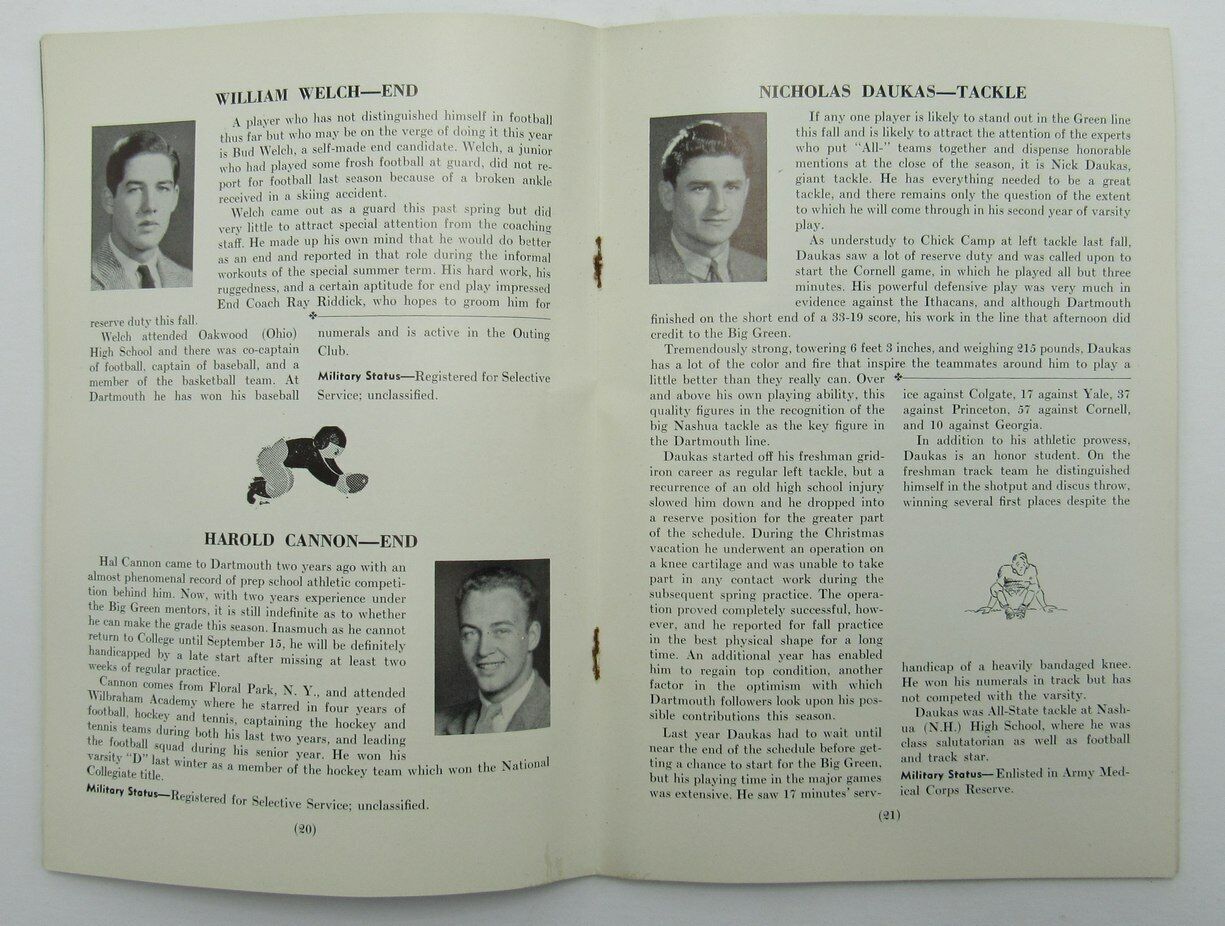 WILLIAM WELCH—END

A player who has not distinguished himself in football thus far but who may be on the verge of doing it this year is Bud Welch, a self-made end candidate. Welch, a junior who had played some frosh football at guard, did not report for football last season because of a broken ankle received in a skiing accident.

Welch came out as a guard this past spring but did very little to attract special attention from the coaching staff. He made up his own mind that he would do better as an end and reported in that role during the informal workouts of the special summer term. His hard work, his ruggedness, and a certain aptitude for end play impressed End Coach Ray Riddick, who hopes to groom him for reserve duty this fall.

Welch attended Oakwood (Ohio) High School and there was co-captain of football, captain of baseball, and a member of the basketball team. At Dartmouth he has won his baseball numerals and is active in the Outing Club.

Military Status—Registered for Selective Service; unclassified.

HAROLD CANNON—END

Hal Cannon came to Dartmouth two years ago with an almost phenomenal record of prep school athletic competition behind him. Now, with two years experience under the Big Green mentors, it is still indefinite as to whether he can make the grade this season. Inasmuch as he cannot return to College until September 15, he will be definitely handicapped by a late start after missing at least two weeks of regular practice.

Cannon comes from Floral Park, N. Y., and attended Wilbraham Academy where he starred in four years of football, hockey and tennis, captaining the hockey and tennis teams during both his last two years, and leading the football squad during his senior year. He won his varsity "D" last winter as a member of the hockey team which won the National Collegiate title.

Military Status—Registered for Selective Service; unclassified.

(20)

NICHOLAS DAUKAS—TACKLE

If any one player is likely to stand out in the Green line this fall and is likely to attract the attention of the experts who put "All-" teams together and dispense honorable mentions at the close of the season, it is Nick Daukas, giant tackle. He has everything needed to be a great tackle, and there remains only the question of the extent to which he will come through in his second year of varsity play.

As understudy to Chick Camp at left tackle last fall, Daukas saw a lot of reserve duty and was called upon to start the Cornell game, in which he played all but three minutes. His powerful defensive play was very much in evidence against the Ithacans, and although Dartmouth finished on the short end of a 33-19 score, his work in the line that afternoon did credit to the Big Green.

Tremendously strong, towering 6 feet 3 inches, and weighing 215 pounds, Daukas has a lot of the color and fire that inspire the teammates around him to play a little better than they really can. Over and above his own playing ability, this quality figures in the recognition of the big Nashua tackle as the key figure in the Dartmouth line.

Daukas started off his freshman gridiron career as regular left tackle, but a recurrence of an old high school injury slowed him down and he dropped into a reserve position for the greater part of the schedule. During the Christmas vacation he underwent an operation on a knee cartilage and was unable to take part in any contact work during the subsequent spring practice. The operation proved completely successful, however, and he reported for fall practice in the best physical shape for a long time. An additional year has enabled him to regain top condition, another factor in the optimism with which Dartmouth followers look upon his possible contributions this season.

Last year Daukas had to wait until near the end of the schedule before getting a chance to start for the Big Green, but his playing time in the major games was extensive. He saw 17 minutes' service against Colgate, 17 against Yale, 37 against Princeton, 57 against Cornell, and 10 against Georgia.

In addition to his athletic prowess, Daukas is an honor student. On the freshman track team he distinguished himself in the shotput and discus throw, winning several first places despite the handicap of a heavily bandaged knee. He won his numerals in track but has not competed with the varsity.

Daukas was All-State tackle at Nashua (N.H.) High School, where he was class salutatorian as well as football and track star.

Military Status—Enlisted in Army Medical Corps Reserve.

(21)